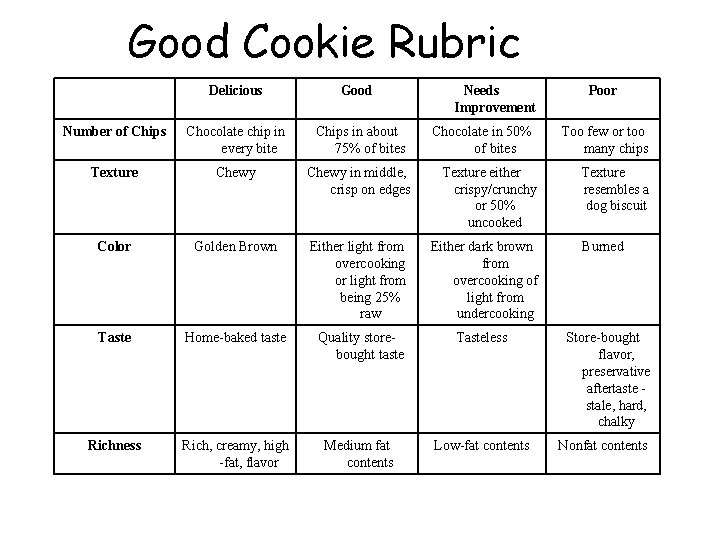 Good Cookie Rubric

| | Delicious | Good | Needs Improvement | Poor |
|---|---|---|---|---|
| Number of Chips | Chocolate chip in every bite | Chips in about 75% of bites | Chocolate in 50% of bites | Too few or too many chips |
| Texture | Chewy | Chewy in middle, crisp on edges | Texture either crispy/crunchy or 50% uncooked | Texture resembles a dog biscuit |
| Color | Golden Brown | Either light from overcooking or light from being 25% raw | Either dark brown from overcooking of light from undercooking | Burned |
| Taste | Home-baked taste | Quality store-bought taste | Tasteless | Store-bought flavor, preservative aftertaste - stale, hard, chalky |
| Richness | Rich, creamy, high -fat, flavor | Medium fat contents | Low-fat contents | Nonfat contents |